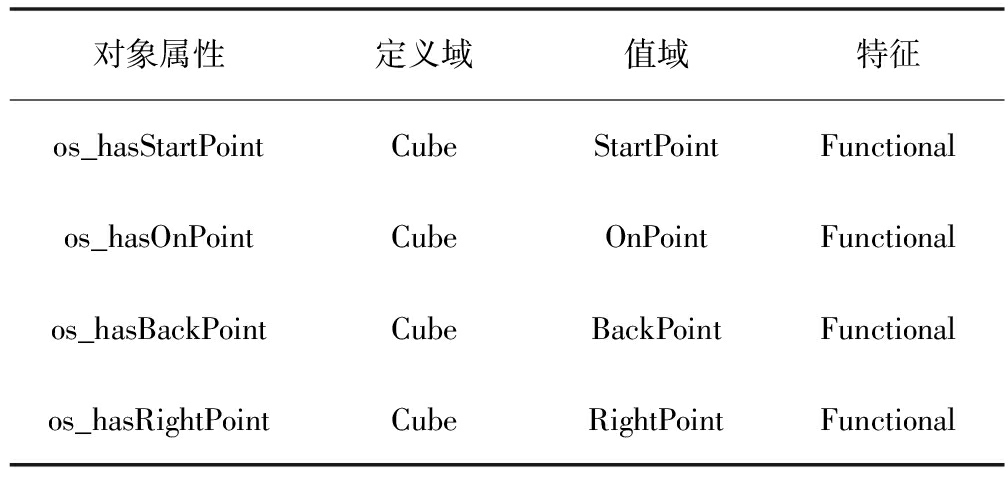 | 对象属性 | 定义域 | 值域 | 特征 |
|---|---|---|---|
| os_hasStartPoint | Cube | StartPoint | Functional |
| os_hasOnPoint | Cube | OnPoint | Functional |
| os_hasBackPoint | Cube | BackPoint | Functional |
| os_hasRightPoint | Cube | RightPoint | Functional |